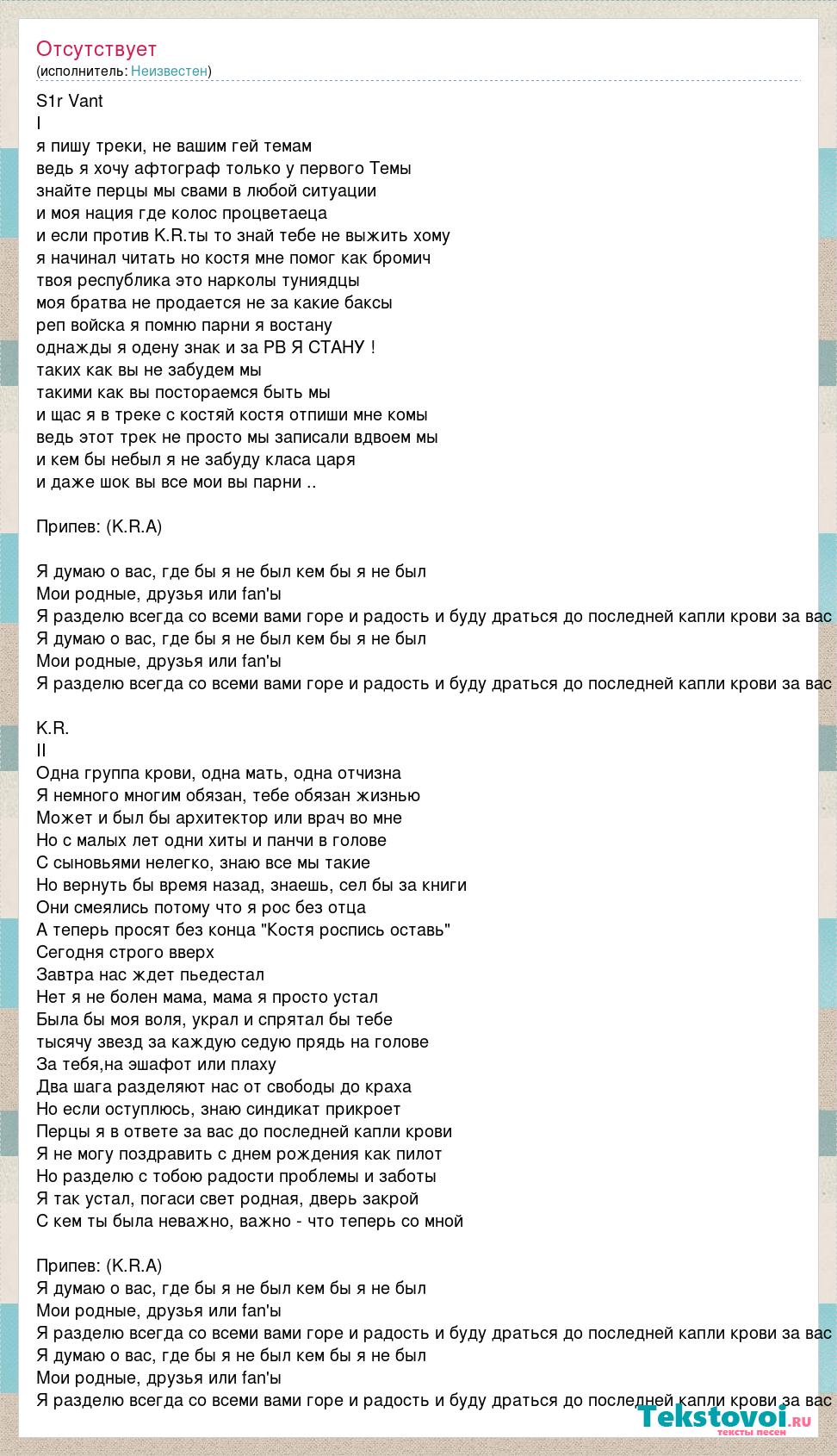 Отсутствует
(исполнитель: Неизвестен)

S1r Vant
I
я пишу треки, не вашим гей темам
ведь я хочу афтограф только у первого Темы
знайте перцы мы свами в любой ситуации
и моя нация где колос процветаеца
и если против K.R.ты то знай тебе не выжить хому
я начинал читать но костя мне помог как бромич
твоя республика это нарколы туниядцы
моя братва не продается не за какие баксы
реп войска я помню парни я востану
однажды я одену знак и за РВ Я СТАНУ !
таких как вы не забудем мы
такими как вы постораемся быть мы
и щас я в треке с костяй костя отпиши мне комы
ведь этот трек не просто мы записали вдвоем мы
и кем бы небыл я не забуду класа царя
и даже шок вы все мои вы парни ..

Припев: (K.R.A)

Я думаю о вас, где бы я не был кем бы я не был
Мои родные, друзья или fan'ы
Я разделю всегда со всеми вами горе и радость и буду драться до последней капли крови за вас
Я думаю о вас, где бы я не был кем бы я не был
Мои родные, друзья или fan'ы
Я разделю всегда со всеми вами горе и радость и буду драться до последней капли крови за вас

K.R.
II
Одна группа крови, одна мать, одна отчизна
Я немного многим обязан, тебе обязан жизнью
Может и был бы архитектор или врач во мне
Но с малых лет одни хиты и панчи в голове
С сыновьями нелегко, знаю все мы такие
Но вернуть бы время назад, знаешь, сел бы за книги
Они смеялись потому что я рос без отца
А теперь просят без конца "Костя роспись оставь"
Сегодня строго вверх
Завтра нас ждет пьедестал
Нет я не болен мама, мама я просто устал
Была бы моя воля, украл и спрятал бы тебе
тысячу звезд за каждую седую прядь на голове
За тебя,на эшафот или плаху
Два шага разделяют нас от свободы до краха
Но если оступлюсь, знаю синдикат прикроет
Перцы я в ответе за вас до последней капли крови
Я не могу поздравить с днем рождения как пилот
Но разделю с тобою радости проблемы и заботы
Я так устал, погаси свет родная, дверь закрой
С кем ты была неважно, важно - что теперь со мной

Припев: (K.R.A)
Я думаю о вас, где бы я не был кем бы я не был
Мои родные, друзья или fan'ы
Я разделю всегда со всеми вами горе и радость и буду драться до последней капли крови за вас
Я думаю о вас, где бы я не был кем бы я не был
Мои родные, друзья или fan'ы
Я разделю всегда со всеми вами горе и радость и буду драться до последней капли крови за вас

Tekstovoi.ru
тексты песен